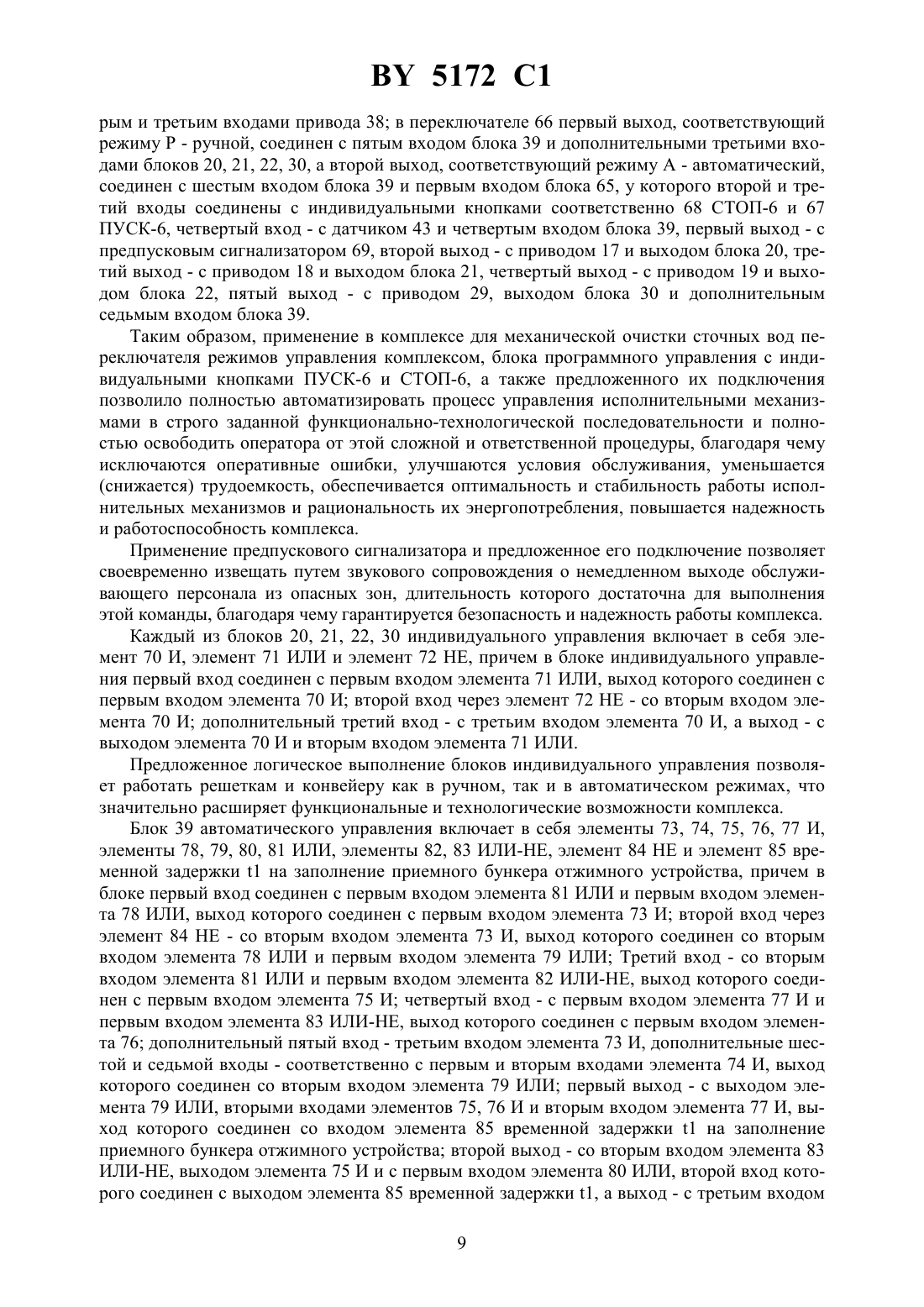 BY 5172 C1

рым и третьим входами привода 38; в переключателе 66 первый выход, соответствующий режиму Р - ручной, соединен с пятым входом блока 39 и дополнительными третьими входами блоков 20, 21, 22, 30, а второй выход, соответствующий режиму А - автоматический, соединен с шестым входом блока 39 и первым входом блока 65, у которого второй и третий входы соединены с индивидуальными кнопками соответственно 68 СТОП-6 и 67 ПУСК-6, четвертый вход - с датчиком 43 и четвертым входом блока 39, первый выход - с предпусковым сигнализатором 69, второй выход - с приводом 17 и выходом блока 20, третий выход - с приводом 18 и выходом блока 21, четвертый выход - с приводом 19 и выходом блока 22, пятый выход - с приводом 29, выходом блока 30 и дополнительным седьмым входом блока 39.

Таким образом, применение в комплексе для механической очистки сточных вод переключателя режимов управления комплексом, блока программного управления с индивидуальными кнопками ПУСК-6 и СТОП-6, а также предложенного их подключения позволило полностью автоматизировать процесс управления исполнительными механизмами в строго заданной функционально-технологической последовательности и полностью освободить оператора от этой сложной и ответственной процедуры, благодаря чему исключаются оперативные ошибки, улучшаются условия обслуживания, уменьшается (снижается) трудоемкость, обеспечивается оптимальность и стабильность работы исполнительных механизмов и рациональность их энергопотребления, повышается надежность и работоспособность комплекса.

Применение предпускового сигнализатора и предложенное его подключение позволяет своевременно извещать путем звукового сопровождения о немедленном выходе обслуживающего персонала из опасных зон, длительность которого достаточна для выполнения этой команды, благодаря чему гарантируется безопасность и надежность работы комплекса.

Каждый из блоков 20, 21, 22, 30 индивидуального управления включает в себя элемент 70 И, элемент 71 ИЛИ и элемент 72 НЕ, причем в блоке индивидуального управления первый вход соединен с первым входом элемента 71 ИЛИ, выход которого соединен с первым входом элемента 70 И; второй вход через элемент 72 НЕ - со вторым входом элемента 70 И; дополнительный третий вход - с третьим входом элемента 70 И, а выход - с выходом элемента 70 И и вторым входом элемента 71 ИЛИ.

Предложенное логическое выполнение блоков индивидуального управления позволяет работать решеткам и конвейеру как в ручном, так и в автоматическом режимах, что значительно расширяет функциональные и технологические возможности комплекса.

Блок 39 автоматического управления включает в себя элементы 73, 74, 75, 76, 77 И, элементы 78, 79, 80, 81 ИЛИ, элементы 82, 83 ИЛИ-НЕ, элемент 84 НЕ и элемент 85 временной задержки t1 на заполнение приемного бункера отжимного устройства, причем в блоке первый вход соединен с первым входом элемента 81 ИЛИ и первым входом элемента 78 ИЛИ, выход которого соединен с первым входом элемента 73 И; второй вход через элемент 84 НЕ - со вторым входом элемента 73 И, выход которого соединен со вторым входом элемента 78 ИЛИ и первым входом элемента 79 ИЛИ; Третий вход - со вторым входом элемента 81 ИЛИ и первым входом элемента 82 ИЛИ-НЕ, выход которого соединен с первым входом элемента 75 И; четвертый вход - с первым входом элемента 77 И и первым входом элемента 83 ИЛИ-НЕ, выход которого соединен с первым входом элемента 76; дополнительный пятый вход - третьим входом элемента 73 И, дополнительные шестой и седьмой входы - соответственно с первым и вторым входами элемента 74 И, выход которого соединен со вторым входом элемента 79 ИЛИ; первый выход - с выходом элемента 79 ИЛИ, вторыми входами элементов 75, 76 И и вторым входом элемента 77 И, выход которого соединен со входом элемента 85 временной задержки t1 на заполнение приемного бункера отжимного устройства; второй выход - со вторым входом элемента 83 ИЛИ-НЕ, выходом элемента 75 И и с первым входом элемента 80 ИЛИ, второй вход которого соединен с выходом элемента 85 временной задержки t1, а выход - с третьим входом

9